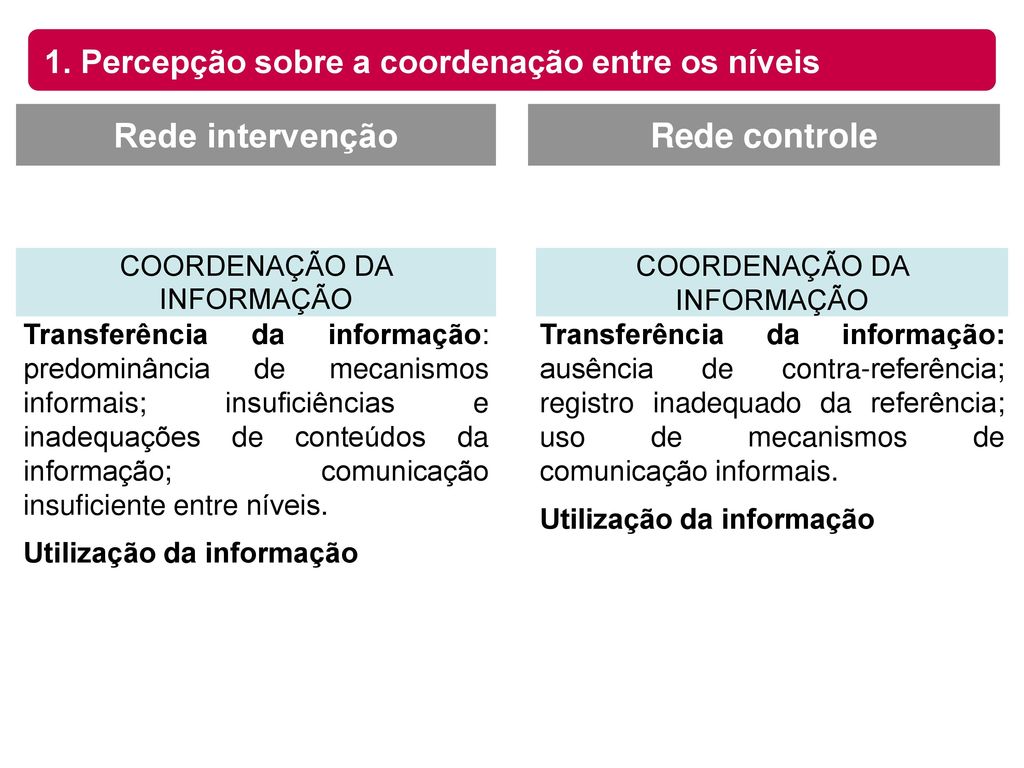 1. Percepção sobre a coordenação entre os níveis

Rede intervenção

COORDENAÇÃO DA INFORMAÇÃO

Transferência da informação: predominância de mecanismos informais; insuficiências e inadequações de conteúdos da informação; comunicação insuficiente entre níveis.

Utilização da informação

Rede controle

COORDENAÇÃO DA INFORMAÇÃO

Transferência da informação: ausência de contra-referência; registro inadequado da referência; uso de mecanismos de comunicação informais.

Utilização da informação